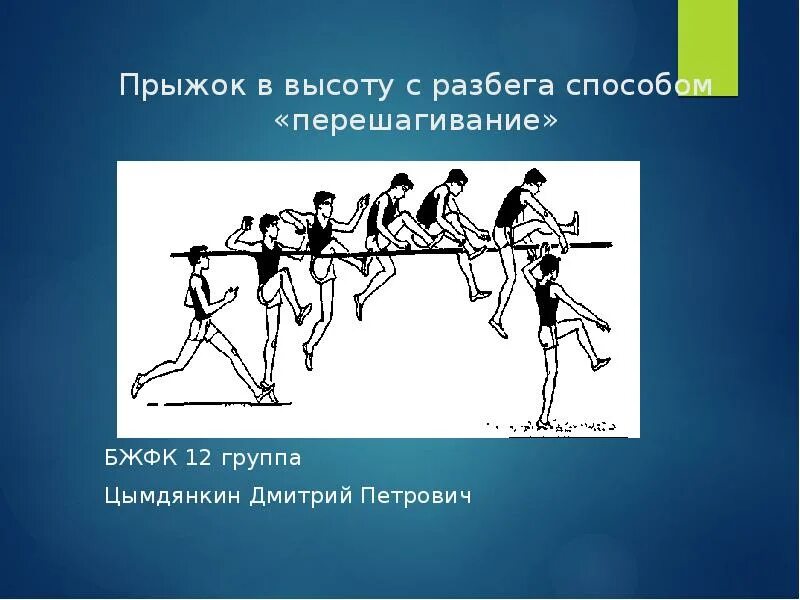 Прыжок в высоту с разбега способом «перешагивание»

БЖФК 12 группа

Цымдянкин Дмитрий Петрович